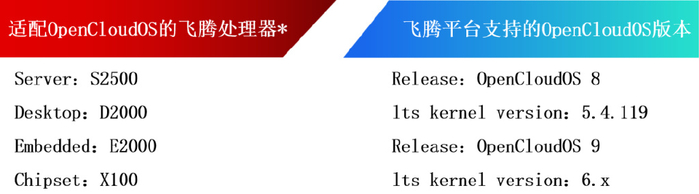 适配OpenCloudOS的飞腾处理器*

Server：S2500

Desktop：D2000

Embedded：E2000

Chipset：X100

飞腾平台支持的OpenCloudOS版本

Release：OpenCloudOS 8

lts kernel version：5.4.119

Release：OpenCloudOS 9

lts kernel version：6.x